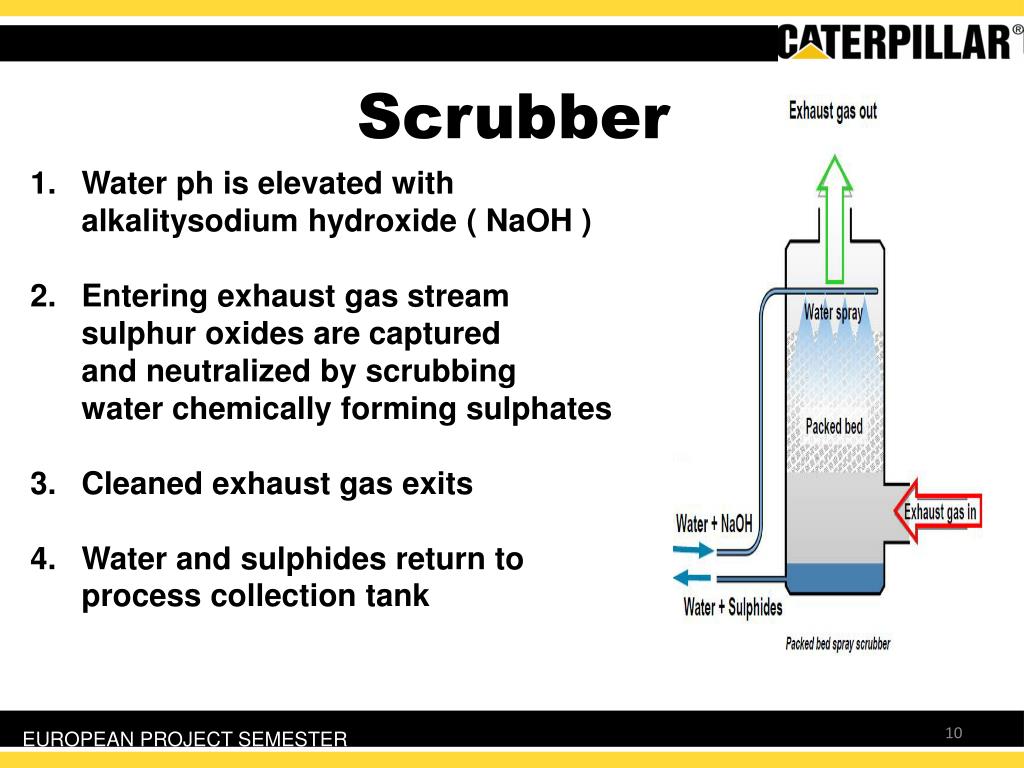 CATERPILLAR®

Scrubber

1. Water ph is elevated with alkalitysodium hydroxide ( NaOH )

2. Entering exhaust gas stream sulphur oxides are captured and neutralized by scrubbing water chemically forming sulphates

3. Cleaned exhaust gas exits

4. Water and sulphides return to process collection tank

Exhaust gas out

Water spray

Packed bed

Exhaust gas in

Water + NaOH

Water + Sulphides

Packed bed spray scrubber

EUROPEAN PROJECT SEMESTER

10